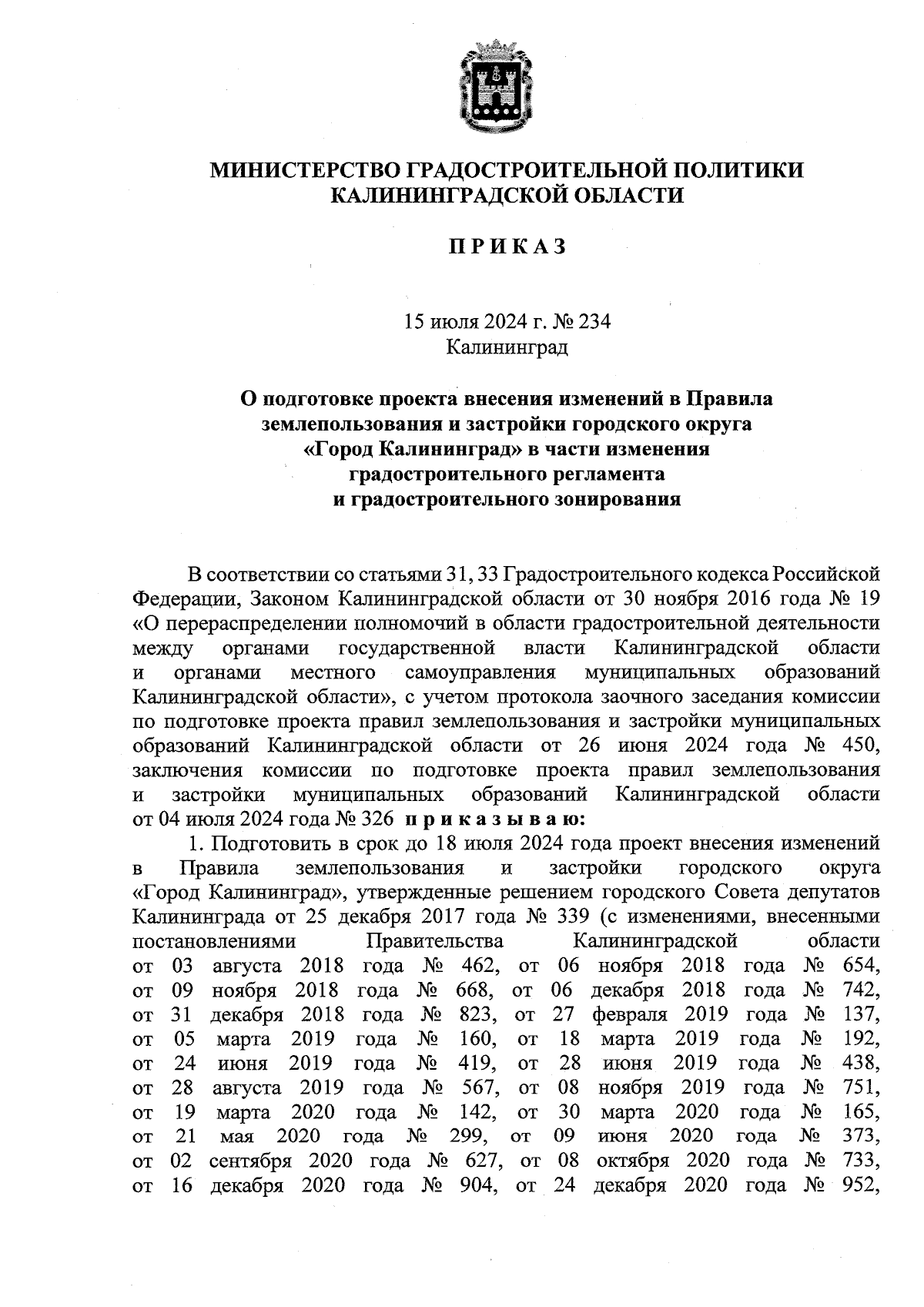 МИНИСТЕРСТВО ГРАДОСТРОИТЕЛЬНОЙ ПОЛИТИКИ КАЛИНИНГРАДСКОЙ ОБЛАСТИ

П Р И К А З

15 июля 2024 г. № 234
Калининград

О подготовке проекта внесения изменений в Правила землепользования и застройки городского округа «Город Калининград» в части изменения градостроительного регламента и градостроительного зонирования

В соответствии со статьями 31, 33 Градостроительного кодекса Российской Федерации, Законом Калининградской области от 30 ноября 2016 года № 19 «О перераспределении полномочий в области градостроительной деятельности между органами государственной власти Калининградской области и органами местного самоуправления муниципальных образований Калининградской области», с учетом протокола заочного заседания комиссии по подготовке проекта правил землепользования и застройки муниципальных образований Калининградской области от 26 июня 2024 года № 450, заключения комиссии по подготовке проекта правил землепользования и застройки муниципальных образований Калининградской области от 04 июля 2024 года № 326 п р и к а з ы в а ю:

1. Подготовить в срок до 18 июля 2024 года проект внесения изменений в Правила землепользования и застройки городского округа «Город Калининград», утвержденные решением городского Совета депутатов Калининграда от 25 декабря 2017 года № 339 (с изменениями, внесенными постановлениями Правительства Калининградской области от 03 августа 2018 года № 462, от 06 ноября 2018 года № 654, от 09 ноября 2018 года № 668, от 06 декабря 2018 года № 742, от 31 декабря 2018 года № 823, от 27 февраля 2019 года № 137, от 05 марта 2019 года № 160, от 18 марта 2019 года № 192, от 24 июня 2019 года № 419, от 28 июня 2019 года № 438, от 28 августа 2019 года № 567, от 08 ноября 2019 года № 751, от 19 марта 2020 года № 142, от 30 марта 2020 года № 165, от 21 мая 2020 года № 299, от 09 июня 2020 года № 373, от 02 сентября 2020 года № 627, от 08 октября 2020 года № 733, от 16 декабря 2020 года № 904, от 24 декабря 2020 года № 952,